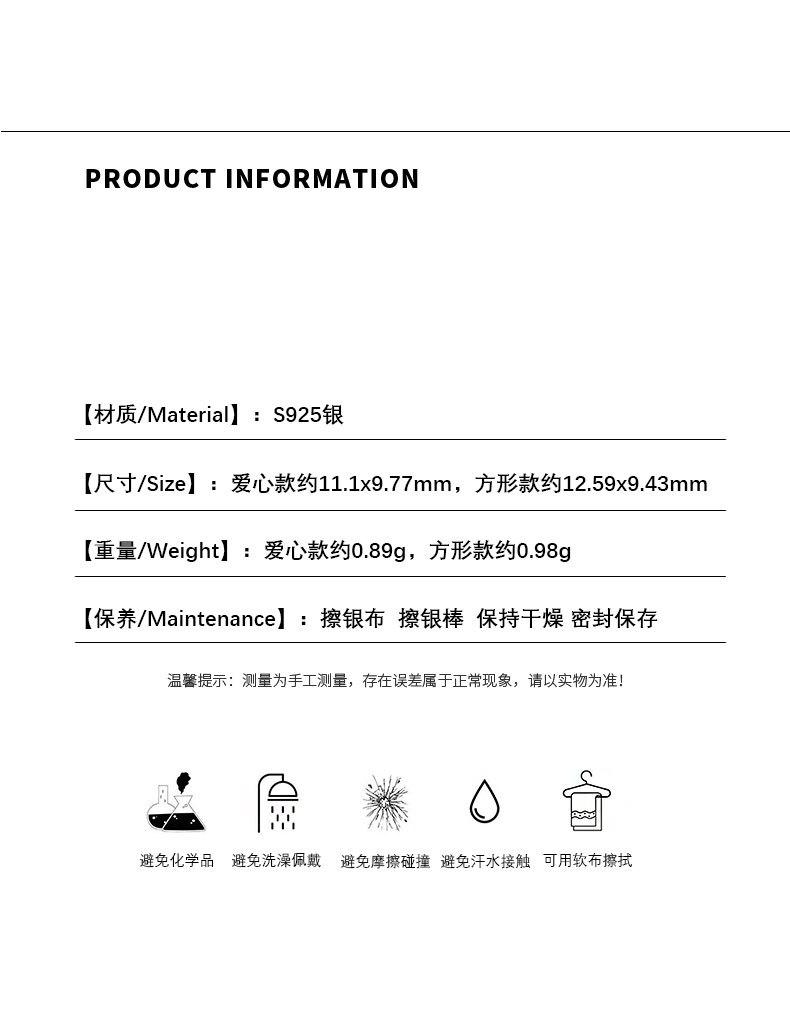 PRODUCT INFORMATION

【材质/Material】：S925银

【尺寸/Size】：爱心款约11.1x9.77mm，方形款约12.59x9.43mm

【重量/Weight】：爱心款约0.89g，方形款约0.98g

【保养/Maintenance】：擦银布 擦银棒 保持干燥 密封保存

温馨提示：测量为手工测量，存在误差属于正常现象，请以实物为准！

避免化学品 避免洗澡佩戴 避免摩擦碰撞 避免汗水接触 可用软布擦拭